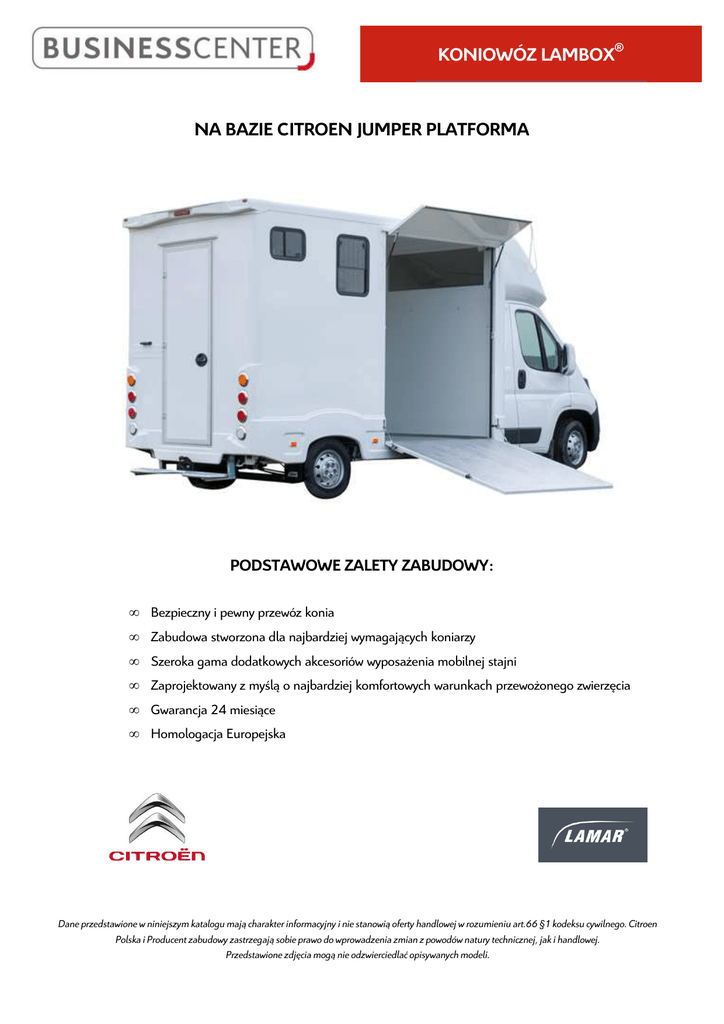 BUSINESSCENTER

KONIOWÓZ LAMBOX®

NA BAZIE CITROEN JUMPER PLATFORMA

PODSTAWOWE ZALETY ZABUDOWY:

∞ Bezpieczny i pewny przewóz konia
∞ Zabudowa stworzona dla najbardziej wymagających koniarzy
∞ Szeroka gama dodatkowych akcesoriów wyposażenia mobilnej stajni
∞ Zaprojektowany z myślą o najbardziej komfortowych warunkach przewożonego zwierzęcia
∞ Gwarancja 24 miesiące
∞ Homologacja Europejska

CITROËN

LAMAR

Dane przedstawione w niniejszym katalogu mają charakter informacyjny i nie stanowią oferty handlowej w rozumieniu art.66 §1 kodeksu cywilnego. Citroen Polska i Producent zabudowy zastrzegają sobie prawo do wprowadzenia zmian z powodów natury technicznej, jak i handlowej. Przedstawione zdjęcia mogą nie odzwierciedlać opisywanych modeli.